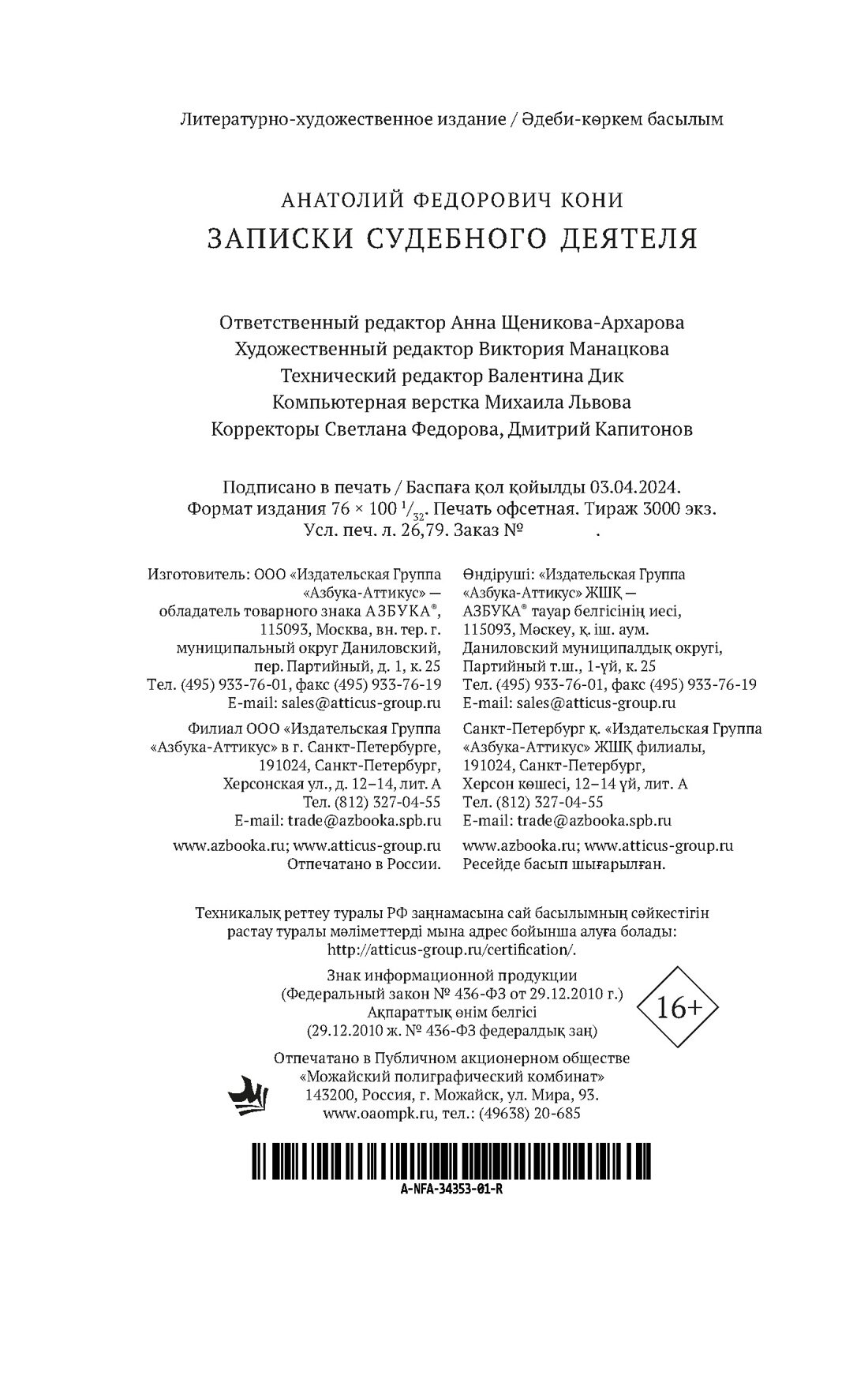 Литературно-художественное издание / Әдеби-көркем басылым

АНАТОЛИЙ ФЕДОРОВИЧ КОНИ
ЗАПИСКИ СУДЕБНОГО ДЕЯТЕЛЯ

Ответственный редактор Анна Щеникова-Архарова
Художественный редактор Виктория Манацкова
Технический редактор Валентина Дик
Компьютерная верстка Михаила Львова
Корректоры Светлана Федорова, Дмитрий Капитонов

Подписано в печать / Баспаға қол қойылды 03.04.2024.
Формат издания 76 × 100 $^1/_{32}$. Печать офсетная. Тираж 3000 экз.
Усл. печ. л. 26,79. Заказ № .

Изготовитель: ООО «Издательская Группа «Азбука-Аттикус» — обладатель товарного знака АЗБУКА®, 115093, Москва, вн. тер. г. муниципальный округ Даниловский, пер. Партийный, д. 1, к. 25
Тел. (495) 933-76-01, факс (495) 933-76-19
E-mail: sales@atticus-group.ru

Филиал ООО «Издательская Группа «Азбука-Аттикус» в г. Санкт-Петербурге, 191024, Санкт-Петербург, Херсонская ул., д. 12–14, лит. А
Тел. (812) 327-04-55
E-mail: trade@azbooka.spb.ru

www.azbooka.ru; www.atticus-group.ru
Отпечатано в России.

Өндіруші: «Издательская Группа «Азбука-Аттикус» ЖШҚ — АЗБУКА® тауар белгісінің иесі, 115093, Мәскеу, қ. іш. аум. Даниловский муниципалдық округі, Партийный т.ш., 1-үй, к. 25
Тел. (495) 933-76-01, факс (495) 933-76-19
E-mail: sales@atticus-group.ru

Санкт-Петербург қ. «Издательская Группа «Азбука-Аттикус» ЖШҚ филиалы, 191024, Санкт-Петербург, Херсон көшесі, 12–14 үй, лит. А
Тел. (812) 327-04-55
E-mail: trade@azbooka.spb.ru

www.azbooka.ru; www.atticus-group.ru
Ресейде басып шығарылған.

Техникалық реттеу туралы РФ заңнамасына сай басылымның сәйкестігін растау туралы мәліметтерді мына адрес бойынша алуға болады: http://atticus-group.ru/certification/.

Знак информационной продукции
(Федеральный закон № 436-ФЗ от 29.12.2010 г.)
Ақпараттық өнім белгісі
(29.12.2010 ж. № 436-ФЗ федералдық заң)

16+

Отпечатано в Публичном акционерном обществе «Можайский полиграфический комбинат»
143200, Россия, г. Можайск, ул. Мира, 93.
www.oaompk.ru, тел.: (49638) 20-685

A-NFA-34353-01-R